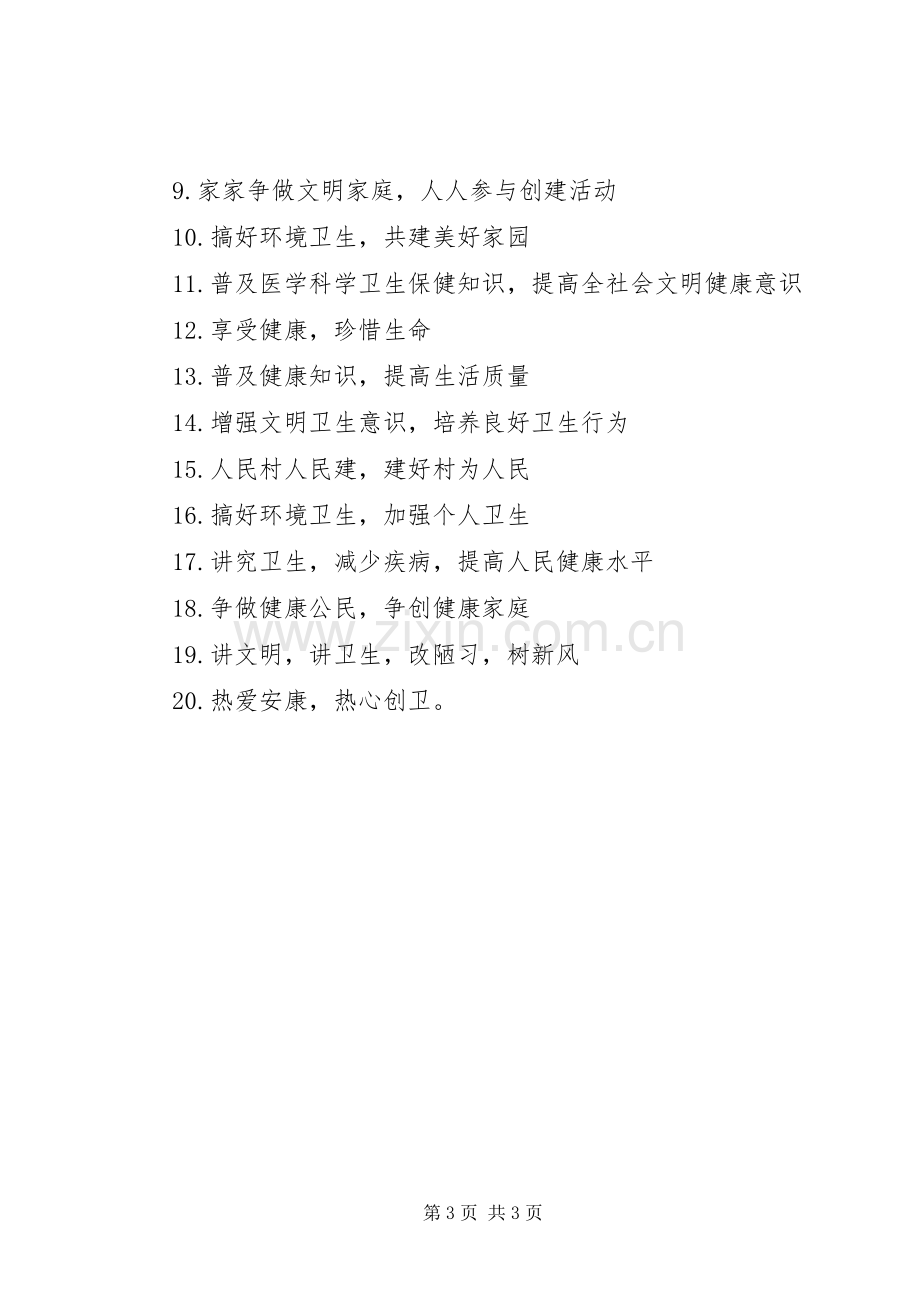 9.家家争做文明家庭，人人参与创建活动

10.搞好环境卫生，共建美好家园

11.普及医学科学卫生保健知识，提高全社会文明健康意识

12.享受健康，珍惜生命

13.普及健康知识，提高生活质量

14.增强文明卫生意识，培养良好卫生行为

15.人民村人民建，建好村为人民

16.搞好环境卫生，加强个人卫生

17.讲究卫生，减少疾病，提高人民健康水平

18.争做健康公民，争创健康家庭

19.讲文明，讲卫生，改陋习，树新风

20.热爱安康，热心创卫。

第3页 共3页

www.zixin.com.cn